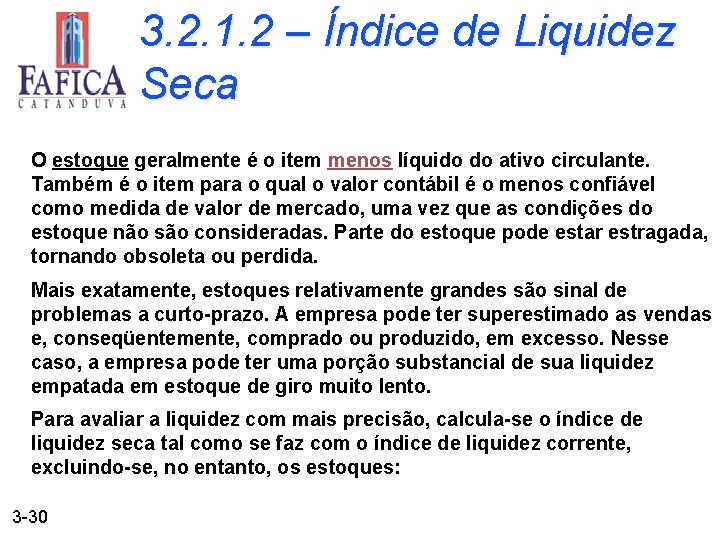 FAFICA
CATANDUVA

3.2.1.2 – Índice de Liquidez Seca

O estoque geralmente é o item menos líquido do ativo circulante. Também é o item para o qual o valor contábil é o menos confiável como medida de valor de mercado, uma vez que as condições do estoque não são consideradas. Parte do estoque pode estar estragada, tornando obsoleta ou perdida.

Mais exatamente, estoques relativamente grandes são sinal de problemas a curto-prazo. A empresa pode ter superestimado as vendas e, conseqüentemente, comprado ou produzido, em excesso. Nesse caso, a empresa pode ter uma porção substancial de sua liquidez empatada em estoque de giro muito lento.

Para avaliar a liquidez com mais precisão, calcula-se o índice de liquidez seca tal como se faz com o índice de liquidez corrente, excluindo-se, no entanto, os estoques:

3-30